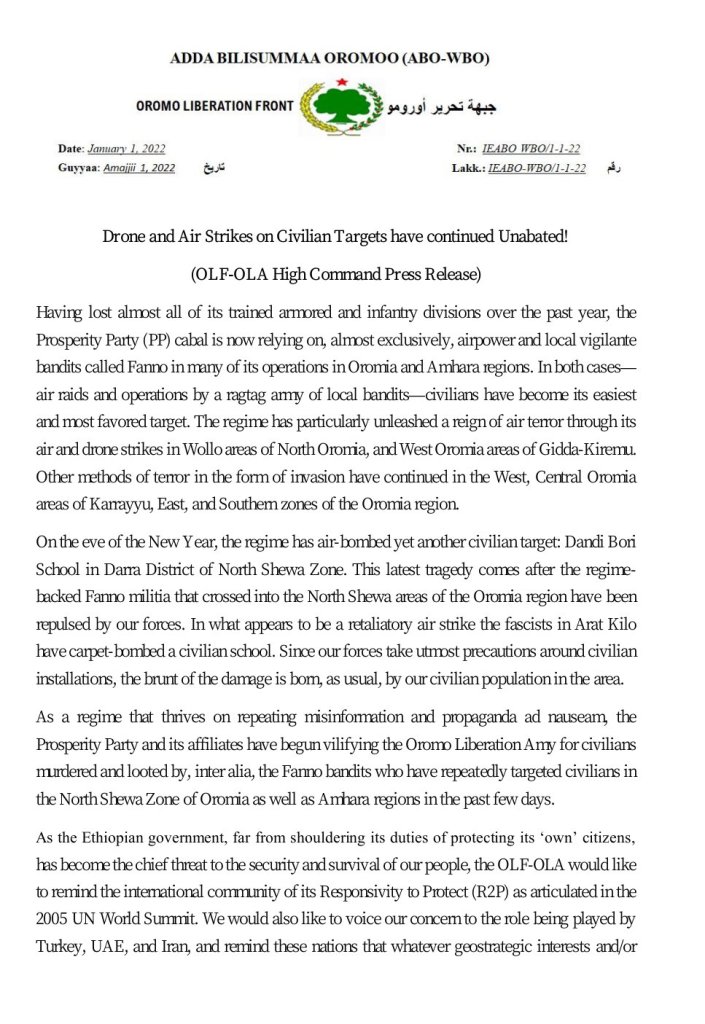 ADDA BILISUMMAA OROMOO (ABO-WBO)

OROMO LIBERATION FRONT

جبهة تحرير أورومو

Date: January 1, 2022

Guyyaa: Amajjii 1, 2022 تاريخ

Nr.: IEABO WBO/1-1-22

Lakk.: IEABO-WBO/1-1-22 رقم

Drone and Air Strikes on Civilian Targets have continued Unabated!

(OLF-OLA High Command Press Release)

Having lost almost all of its trained armored and infantry divisions over the past year, the Prosperity Party (PP) cabal is now relying on, almost exclusively, airpower and local vigilante bandits called Fanno in many of its operations in Oromia and Amhara regions. In both cases—air raids and operations by a ragtag army of local bandits—civilians have become its easiest and most favored target. The regime has particularly unleashed a reign of air terror through its air and drone strikes in Wollo areas of North Oromia, and West Oromia areas of Gidda-Kiremu. Other methods of terror in the form of invasion have continued in the West, Central Oromia areas of Karrayyu, East, and Southern zones of the Oromia region.

On the eve of the New Year, the regime has air-bombed yet another civilian target: Dandi Bori School in Darra District of North Shewa Zone. This latest tragedy comes after the regime-backed Fanno militia that crossed into the North Shewa areas of the Oromia region have been repulsed by our forces. In what appears to be a retaliatory air strike the fascists in Arat Kilo have carpet-bombed a civilian school. Since our forces take utmost precautions around civilian installations, the brunt of the damage is born, as usual, by our civilian population in the area.

As a regime that thrives on repeating misinformation and propaganda ad nauseam, the Prosperity Party and its affiliates have begun vilifying the Oromo Liberation Army for civilians murdered and looted by, inter alia, the Fanno bandits who have repeatedly targeted civilians in the North Shewa Zone of Oromia as well as Amhara regions in the past few days.

As the Ethiopian government, far from shouldering its duties of protecting its 'own' citizens, has become the chief threat to the security and survival of our people, the OLF-OLA would like to remind the international community of its Responsivity to Protect (R2P) as articulated in the 2005 UN World Summit. We would also like to voice our concern to the role being played by Turkey, UAE, and Iran, and remind these nations that whatever geostrategic interests and/or